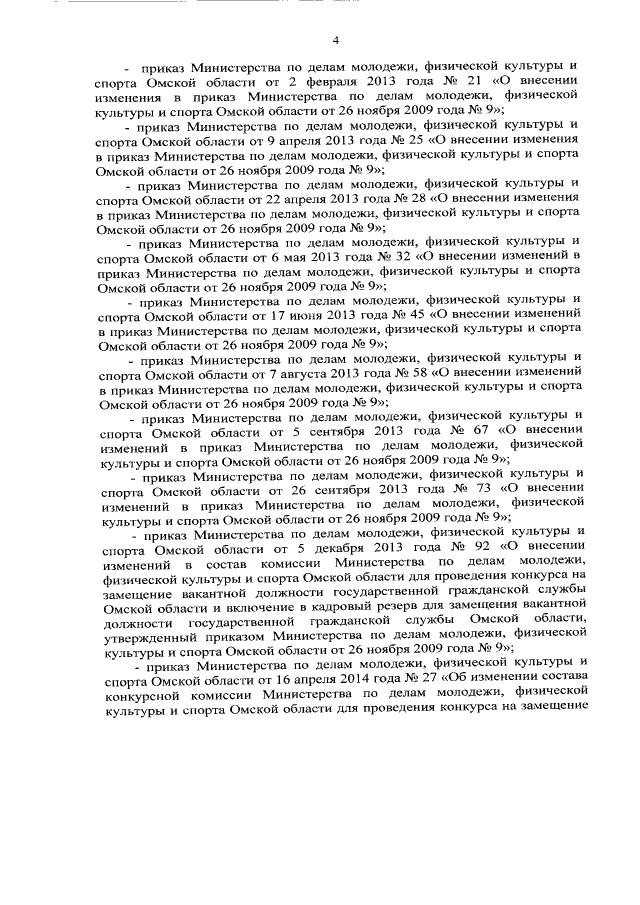 4

- приказ Министерства по делам молодежи, физической культуры и спорта Омской области от 2 февраля 2013 года № 21 «О внесении изменения в приказ Министерства по делам молодежи, физической культуры и спорта Омской области от 26 ноября 2009 года № 9»;

- приказ Министерства по делам молодежи, физической культуры и спорта Омской области от 9 апреля 2013 года № 25 «О внесении изменения в приказ Министерства по делам молодежи, физической культуры и спорта Омской области от 26 ноября 2009 года № 9»;

- приказ Министерства по делам молодежи, физической культуры и спорта Омской области от 22 апреля 2013 года № 28 «О внесении изменения в приказ Министерства по делам молодежи, физической культуры и спорта Омской области от 26 ноября 2009 года № 9»;

- приказ Министерства по делам молодежи, физической культуры и спорта Омской области от 6 мая 2013 года № 32 «О внесении изменений в приказ Министерства по делам молодежи, физической культуры и спорта Омской области от 26 ноября 2009 года № 9»;

- приказ Министерства по делам молодежи, физической культуры и спорта Омской области от 17 июня 2013 года № 45 «О внесении изменений в приказ Министерства по делам молодежи, физической культуры и спорта Омской области от 26 ноября 2009 года № 9»;

- приказ Министерства по делам молодежи, физической культуры и спорта Омской области от 7 августа 2013 года № 58 «О внесении изменений в приказ Министерства по делам молодежи, физической культуры и спорта Омской области от 26 ноября 2009 года № 9»;

- приказ Министерства по делам молодежи, физической культуры и спорта Омской области от 5 сентября 2013 года № 67 «О внесении изменений в приказ Министерства по делам молодежи, физической культуры и спорта Омской области от 26 ноября 2009 года № 9»;

- приказ Министерства по делам молодежи, физической культуры и спорта Омской области от 26 сентября 2013 года № 73 «О внесении изменений в приказ Министерства по делам молодежи, физической культуры и спорта Омской области от 26 ноября 2009 года № 9»;

- приказ Министерства по делам молодежи, физической культуры и спорта Омской области от 5 декабря 2013 года № 92 «О внесении изменений в состав комиссии Министерства по делам молодежи, физической культуры и спорта Омской области для проведения конкурса на замещение вакантной должности государственной гражданской службы Омской области и включение в кадровый резерв для замещения вакантной должности государственной гражданской службы Омской области, утвержденный приказом Министерства по делам молодежи, физической культуры и спорта Омской области от 26 ноября 2009 года № 9»;

- приказ Министерства по делам молодежи, физической культуры и спорта Омской области от 16 апреля 2014 года № 27 «Об изменении состава конкурсной комиссии Министерства по делам молодежи, физической культуры и спорта Омской области для проведения конкурса на замещение